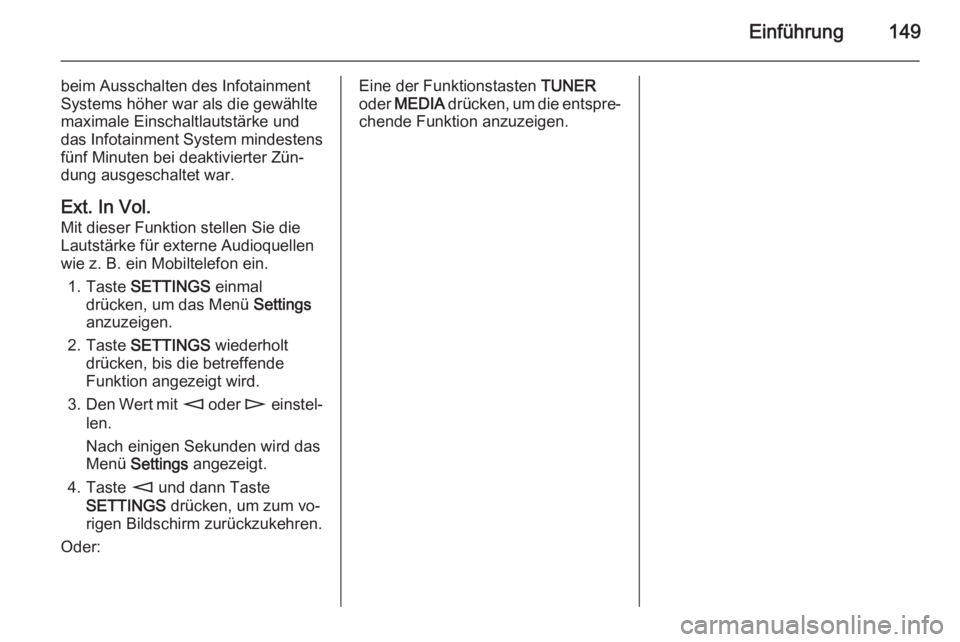 Einführung 149

beim Ausschalten des Infotainment Systems höher war als die gewählte maximale Einschaltlautstärke und das Infotainment System mindestens fünf Minuten bei deaktivierter Zündung ausgeschaltet war.

Ext. In Vol.
Mit dieser Funktion stellen Sie die Lautstärke für externe Audioquellen wie z. B. ein Mobiltelefon ein.

1. Taste SETTINGS einmal drücken, um das Menü Settings anzuzeigen.
2. Taste SETTINGS wiederholt drücken, bis die betreffende Funktion angezeigt wird.
3. Den Wert mit ◁ oder ▷ einstellen.
Nach einigen Sekunden wird das Menü Settings angezeigt.
4. Taste ◁ und dann Taste SETTINGS drücken, um zum vorigen Bildschirm zurückzukehren.

Oder:

Eine der Funktionstasten TUNER oder MEDIA drücken, um die entsprechende Funktion anzuzeigen.

carmanualsonline.info